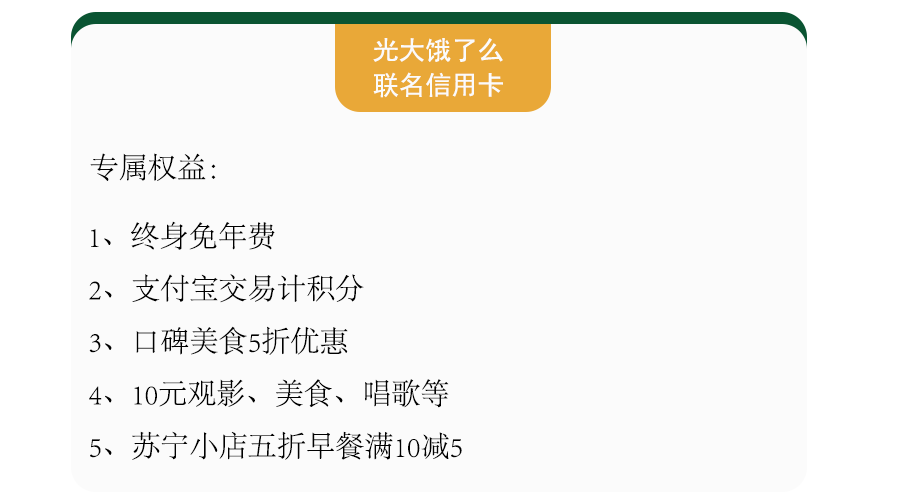 光大饿了么
联名信用卡

专属权益：

1、终身免年费

2、支付宝交易计积分

3、口碑美食5折优惠

4、10元观影、美食、唱歌等

5、苏宁小店五折早餐满10减5